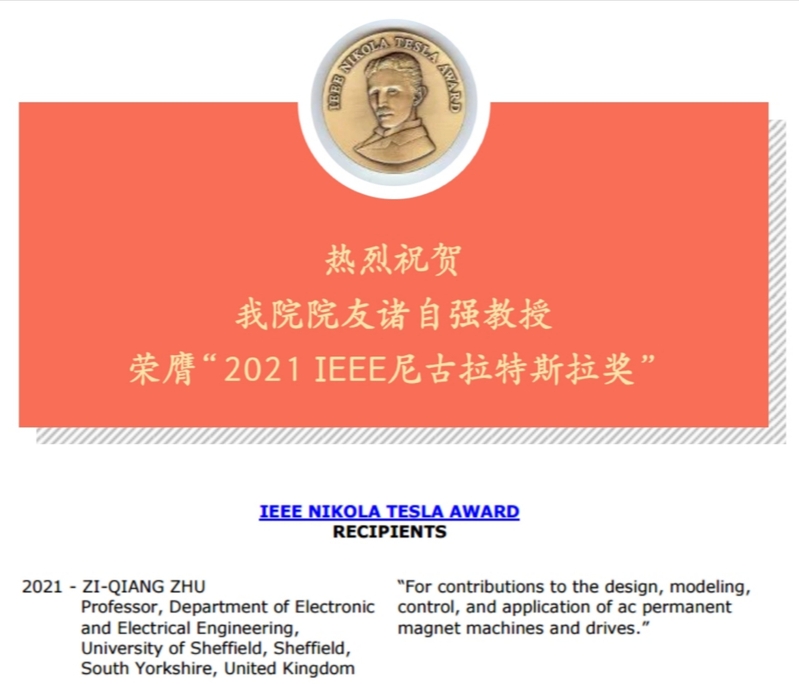 IEEE NIKOLA TESLA AWARD

热烈祝贺
我院院友诸自强教授
荣膺“2021 IEEE尼古拉特斯拉奖”

IEEE NIKOLA TESLA AWARD
RECIPIENTS

2021 - ZI-QIANG ZHU
Professor, Department of Electronic and Electrical Engineering, University of Sheffield, Sheffield, South Yorkshire, United Kingdom

"For contributions to the design, modeling, control, and application of ac permanent magnet machines and drives."